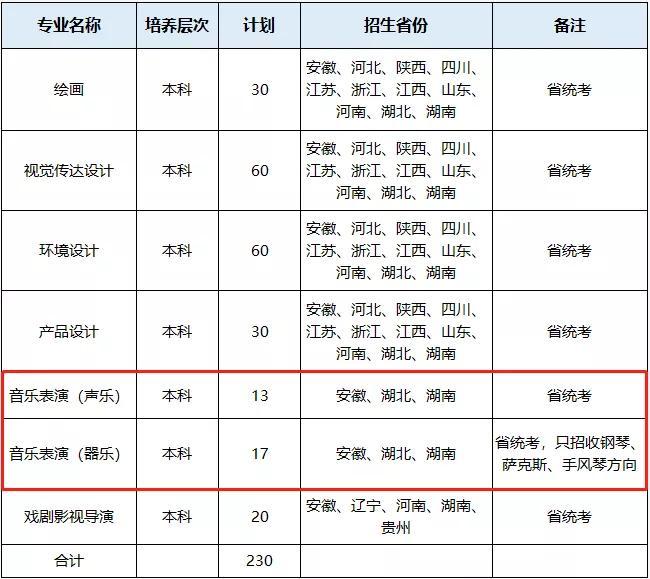 | 专业名称 | 培养层次 | 计划 | 招生省份 | 备注 |
|---|---|---|---|---|
| 绘画 | 本科 | 30 | 安徽、河北、陕西、四川、江苏、浙江、江西、山东、河南、湖北、湖南 | 省统考 |
| 视觉传达设计 | 本科 | 60 | 安徽、河北、陕西、四川、江苏、浙江、江西、山东、河南、湖北、湖南 | 省统考 |
| 环境设计 | 本科 | 60 | 安徽、河北、陕西、四川、江苏、浙江、江西、山东、河南、湖北、湖南 | 省统考 |
| 产品设计 | 本科 | 30 | 安徽、河北、陕西、四川、江苏、浙江、江西、山东、河南、湖北、湖南 | 省统考 |
| 音乐表演（声乐） | 本科 | 13 | 安徽、湖北、湖南 | 省统考 |
| 音乐表演（器乐） | 本科 | 17 | 安徽、湖北、湖南 | 省统考，只招收钢琴、萨克斯、手风琴方向 |
| 戏剧影视导演 | 本科 | 20 | 安徽、辽宁、河南、湖南、贵州 | 省统考 |
| 合计 | | 230 | | |